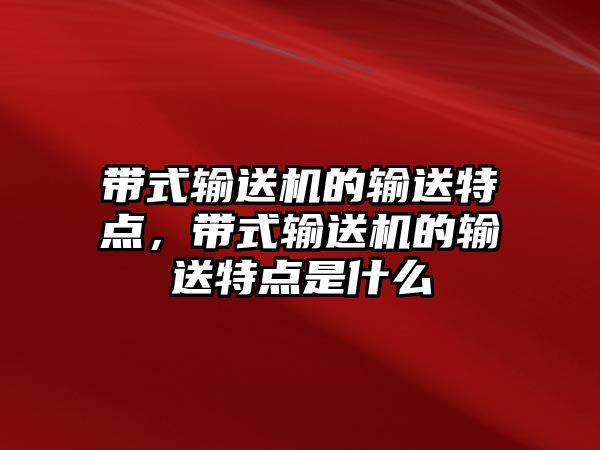 带式输送机的输送特点，带式输送机的输送特点是什么